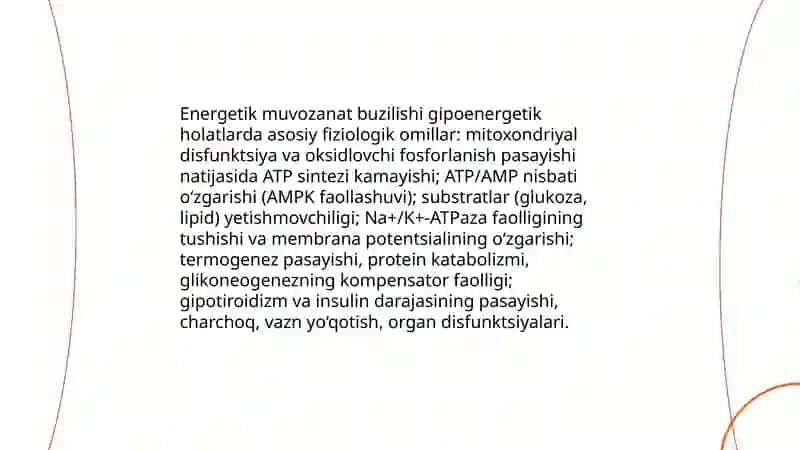 Energetik muvozanat buzilishi gipoenergetik holatlarda asosiy fiziologik omillar: mitoxondriyal disfunktsiya va oksidlovchi fosforlanish pasayishi natijasida ATP sintezi kamayishi; ATP/AMP nisbati oʻzgarishi (AMPK faollashuvi); substratlar (glukoza, lipid) yetishmovchiligi; Na+/K+-ATPaza faolligining tushishi va membrana potentsialining oʻzgarishi; termogenez pasayishi, protein katabolizmi, glikoneogenezning kompensator faolligi; gipotiroidizm va insulin darajasining pasayishi, charchoq, vazn yoʻqotish, organ disfunktsiyalari.